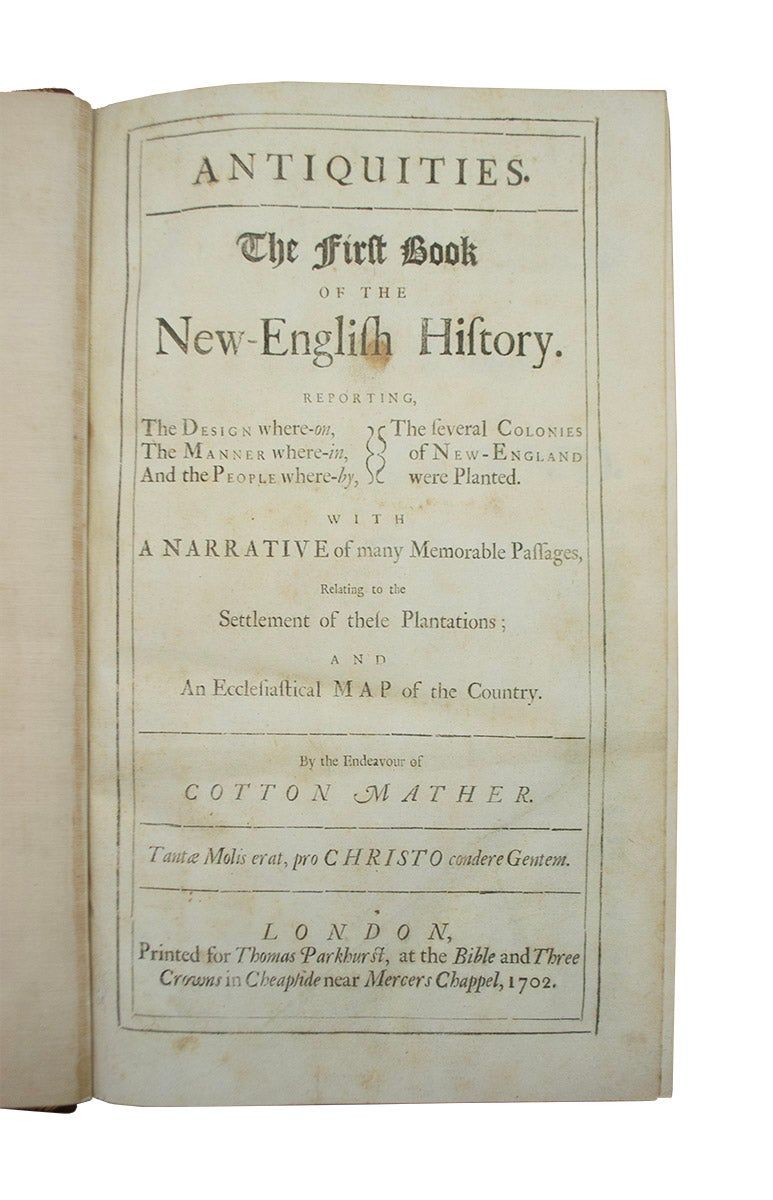 ANTIQUITIES.

The First Book
OF THE
New-English History.

REPORTING,

The DESIGN where-on, The MANNER where-in, And the PEOPLE where-by, The ſeveral COLONIES of NEW-ENGLAND were Planted.

WITH
A NARRATIVE of many Memorable Paſſages,
Relating to the
Settlement of theſe Plantations;
AND
An Eccleſiaſtical MAP of the Country.

By the Endeavour of
COTTON MATHER.

Tantæ Molis erat, pro CHRISTO condere Gentem.

LONDON,
Printed for Thomas Parkhurſt, at the Bible and Three Crowns in Cheapſide near Mercers Chappel, 1702.